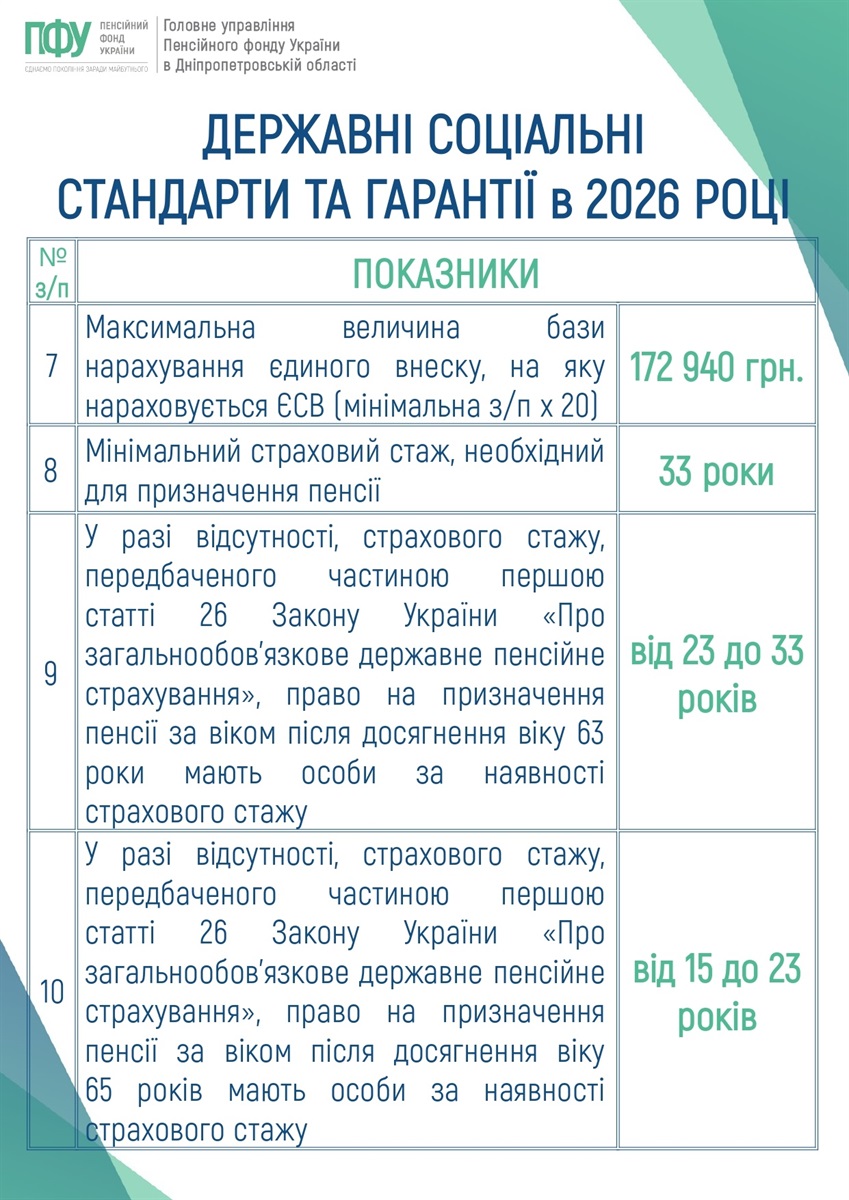 ПФУ ПЕНСІЙНИЙ ФОНД УКРАЇНИ
ЄДНАЄМО ПОКОЛІННЯ ЗАРАДИ МАЙБУТНЬОГО

Головне управління Пенсійного фонду України в Дніпропетровській області

ДЕРЖАВНІ СОЦІАЛЬНІ СТАНДАРТИ ТА ГАРАНТІЇ в 2026 РОЦІ

| № з/п | ПОКАЗНИКИ | |
|---|---|---|
| 7 | Максимальна величина бази нарахування єдиного внеску, на яку нараховується ЄСВ (мінімальна з/п х 20) | 172 940 грн. |
| 8 | Мінімальний страховий стаж, необхідний для призначення пенсії | 33 роки |
| 9 | У разі відсутності, страхового стажу, передбаченого частиною першою статті 26 Закону України «Про загальнообов'язкове державне пенсійне страхування», право на призначення пенсії за віком після досягнення віку 63 роки мають особи за наявності страхового стажу | від 23 до 33 років |
| 10 | У разі відсутності, страхового стажу, передбаченого частиною першою статті 26 Закону України «Про загальнообов'язкове державне пенсійне страхування», право на призначення пенсії за віком після досягнення віку 65 років мають особи за наявності страхового стажу | від 15 до 23 років |